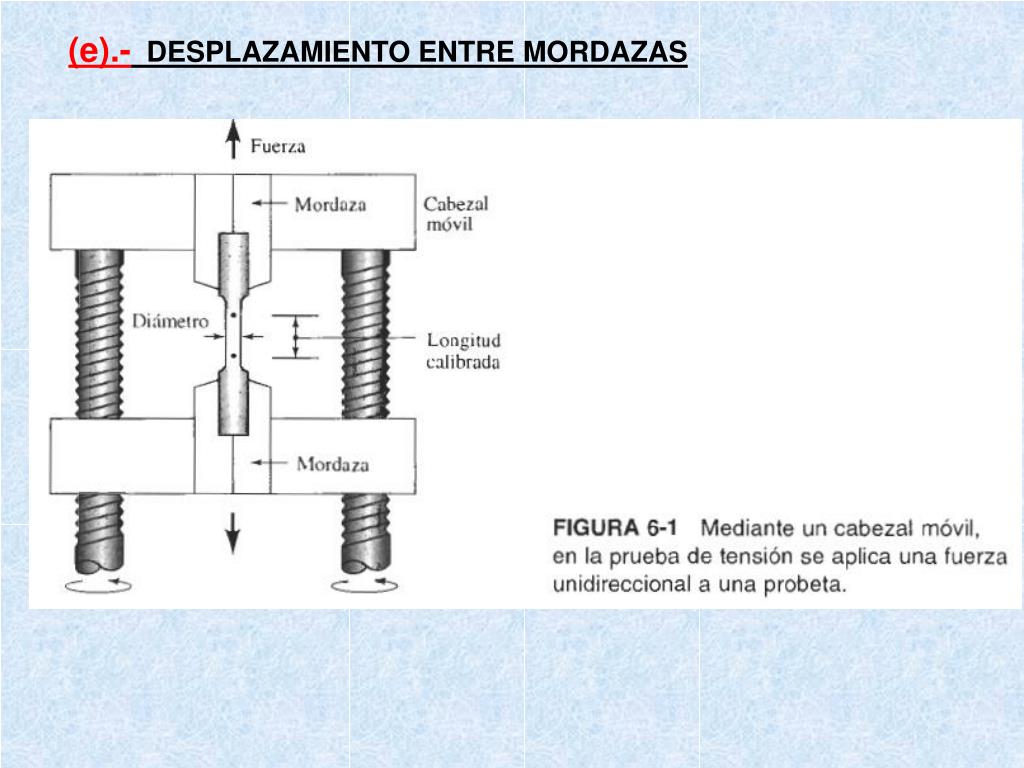 (e).- DESPLAZAMIENTO ENTRE MORDAZAS

Fuerza
Mordaza
Cabezal móvil
Diámetro
Longitud calibrada
Mordaza

FIGURA 6-1 Mediante un cabezal móvil, en la prueba de tensión se aplica una fuerza unidireccional a una probeta.